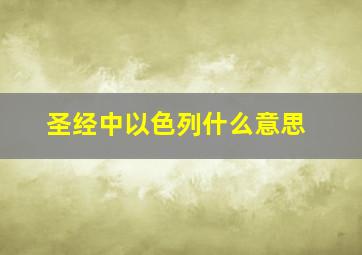 圣经中以色列什么意思